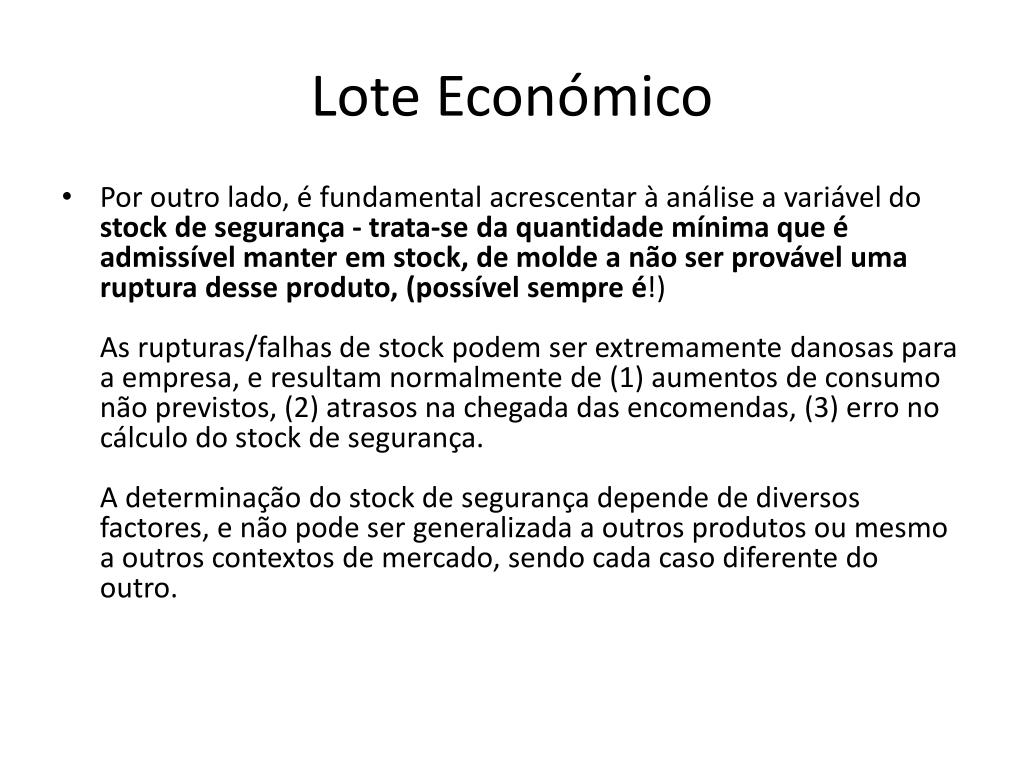 Lote Económico

• Por outro lado, é fundamental acrescentar à análise a variável do stock de segurança - trata-se da quantidade mínima que é admissível manter em stock, de molde a não ser provável uma ruptura desse produto, (possível sempre é!)

As rupturas/falhas de stock podem ser extremamente danosas para a empresa, e resultam normalmente de (1) aumentos de consumo não previstos, (2) atrasos na chegada das encomendas, (3) erro no cálculo do stock de segurança.

A determinação do stock de segurança depende de diversos factores, e não pode ser generalizada a outros produtos ou mesmo a outros contextos de mercado, sendo cada caso diferente do outro.